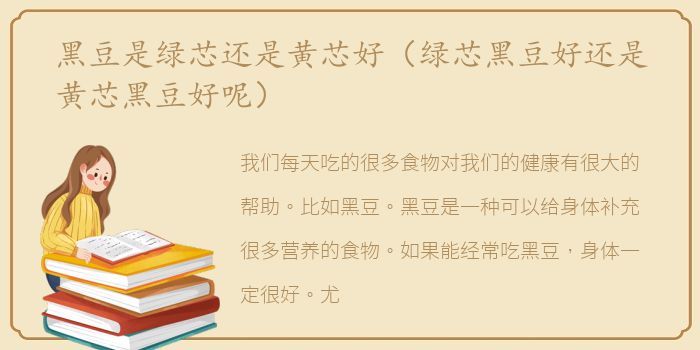 黑豆是绿芯还是黄芯好（绿芯黑豆好还是黄芯黑豆好呢）

我们每天吃的很多食物对我们的健康有很大的帮助。比如黑豆。黑豆是一种可以给身体补充很多营养的食物。如果能经常吃黑豆，身体一定很好。尤